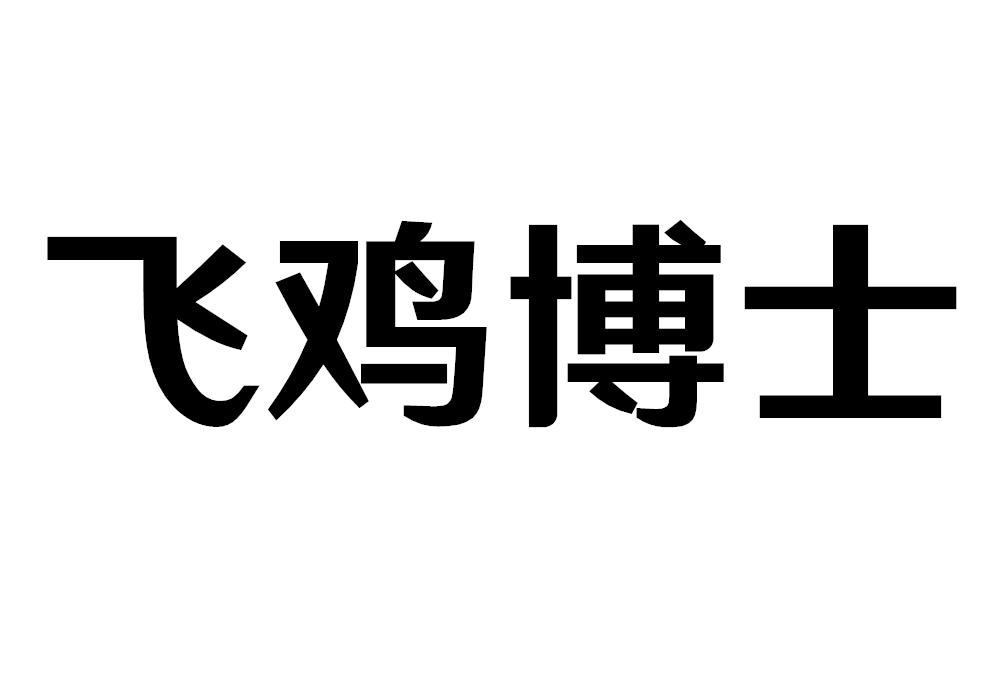 飞鸡博士